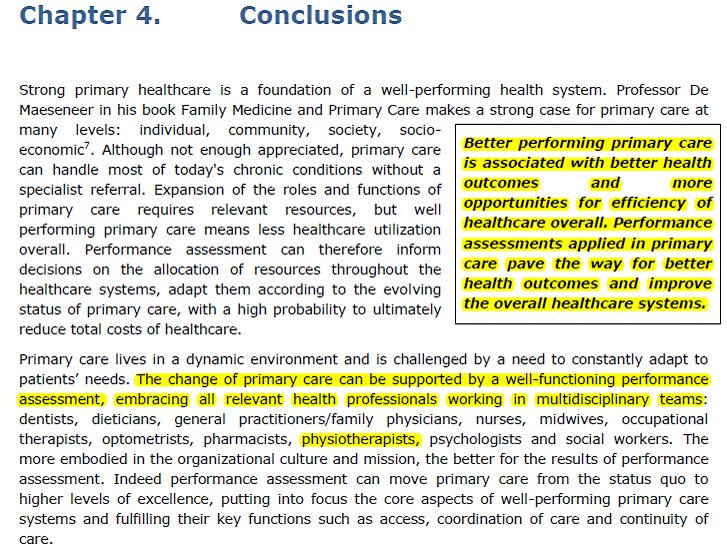 Chapter 4. Conclusions

Strong primary healthcare is a foundation of a well-performing health system. Professor De Maeseneer in his book Family Medicine and Primary Care makes a strong case for primary care at many levels: individual, community, society, socio-economic$^7$. Although not enough appreciated, primary care can handle most of today's chronic conditions without a specialist referral. Expansion of the roles and functions of primary care requires relevant resources, but well performing primary care means less healthcare utilization overall. Performance assessment can therefore inform decisions on the allocation of resources throughout the healthcare systems, adapt them according to the evolving status of primary care, with a high probability to ultimately reduce total costs of healthcare.

Better performing primary care is associated with better health outcomes and more opportunities for efficiency of healthcare overall. Performance assessments applied in primary care pave the way for better health outcomes and improve the overall healthcare systems.

Primary care lives in a dynamic environment and is challenged by a need to constantly adapt to patients' needs. The change of primary care can be supported by a well-functioning performance assessment, embracing all relevant health professionals working in multidisciplinary teams: dentists, dieticians, general practitioners/family physicians, nurses, midwives, occupational therapists, optometrists, pharmacists, physiotherapists, psychologists and social workers. The more embodied in the organizational culture and mission, the better for the results of performance assessment. Indeed performance assessment can move primary care from the status quo to higher levels of excellence, putting into focus the core aspects of well-performing primary care systems and fulfilling their key functions such as access, coordination of care and continuity of care.